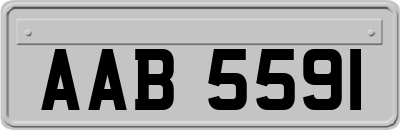 AAB 5591